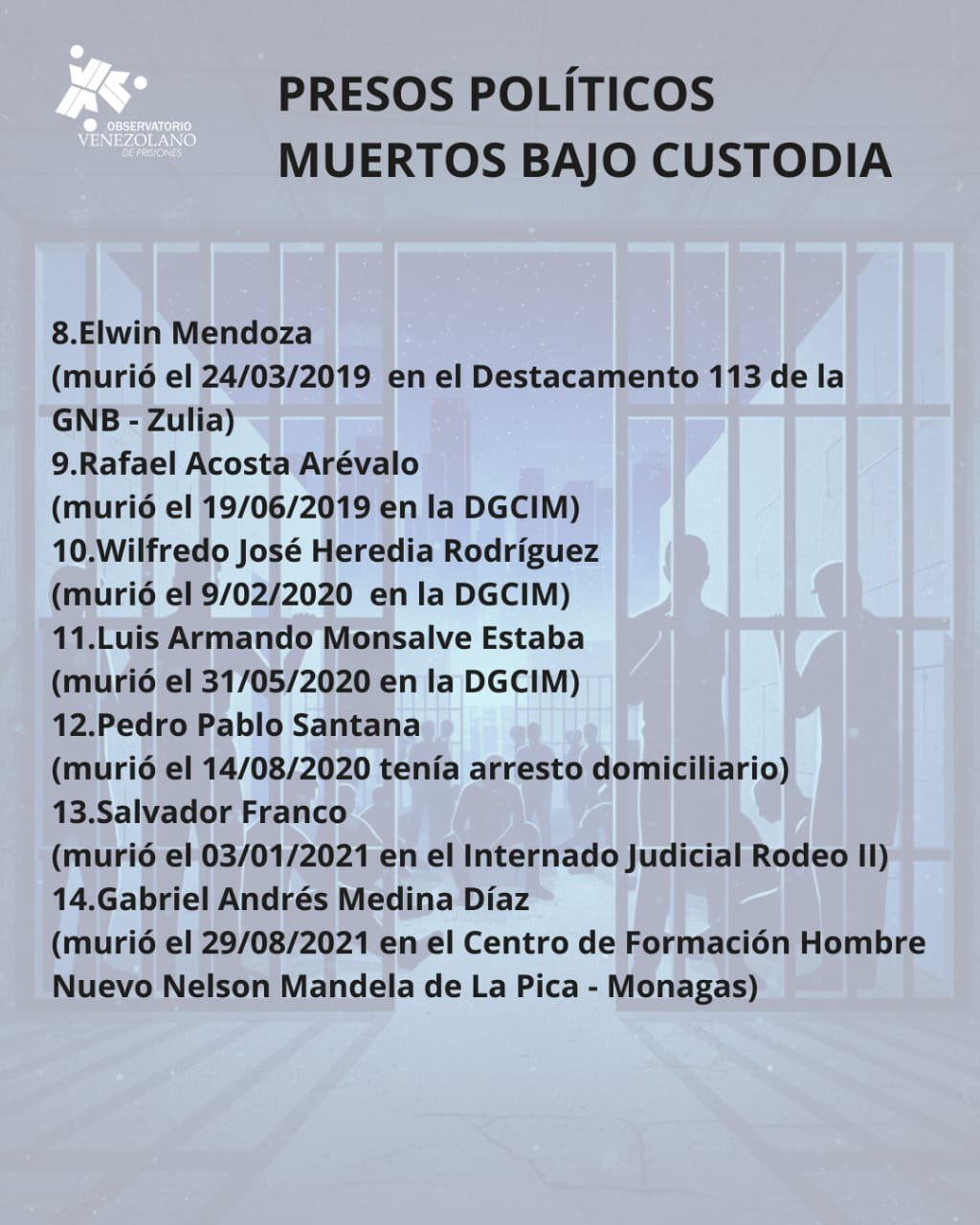 OBSERVATORIO
VENEZOLANO
DE PRISIONES

PRESOS POLÍTICOS
MUERTOS BAJO CUSTODIA

8.Elwin Mendoza
(murió el 24/03/2019 en el Destacamento 113 de la GNB - Zulia)
9.Rafael Acosta Arévalo
(murió el 19/06/2019 en la DGCIM)
10.Wilfredo José Heredia Rodríguez
(murió el 9/02/2020 en la DGCIM)
11.Luis Armando Monsalve Estaba
(murió el 31/05/2020 en la DGCIM)
12.Pedro Pablo Santana
(murió el 14/08/2020 tenía arresto domiciliario)
13.Salvador Franco
(murió el 03/01/2021 en el Internado Judicial Rodeo II)
14.Gabriel Andrés Medina Díaz
(murió el 29/08/2021 en el Centro de Formación Hombre Nuevo Nelson Mandela de La Pica - Monagas)